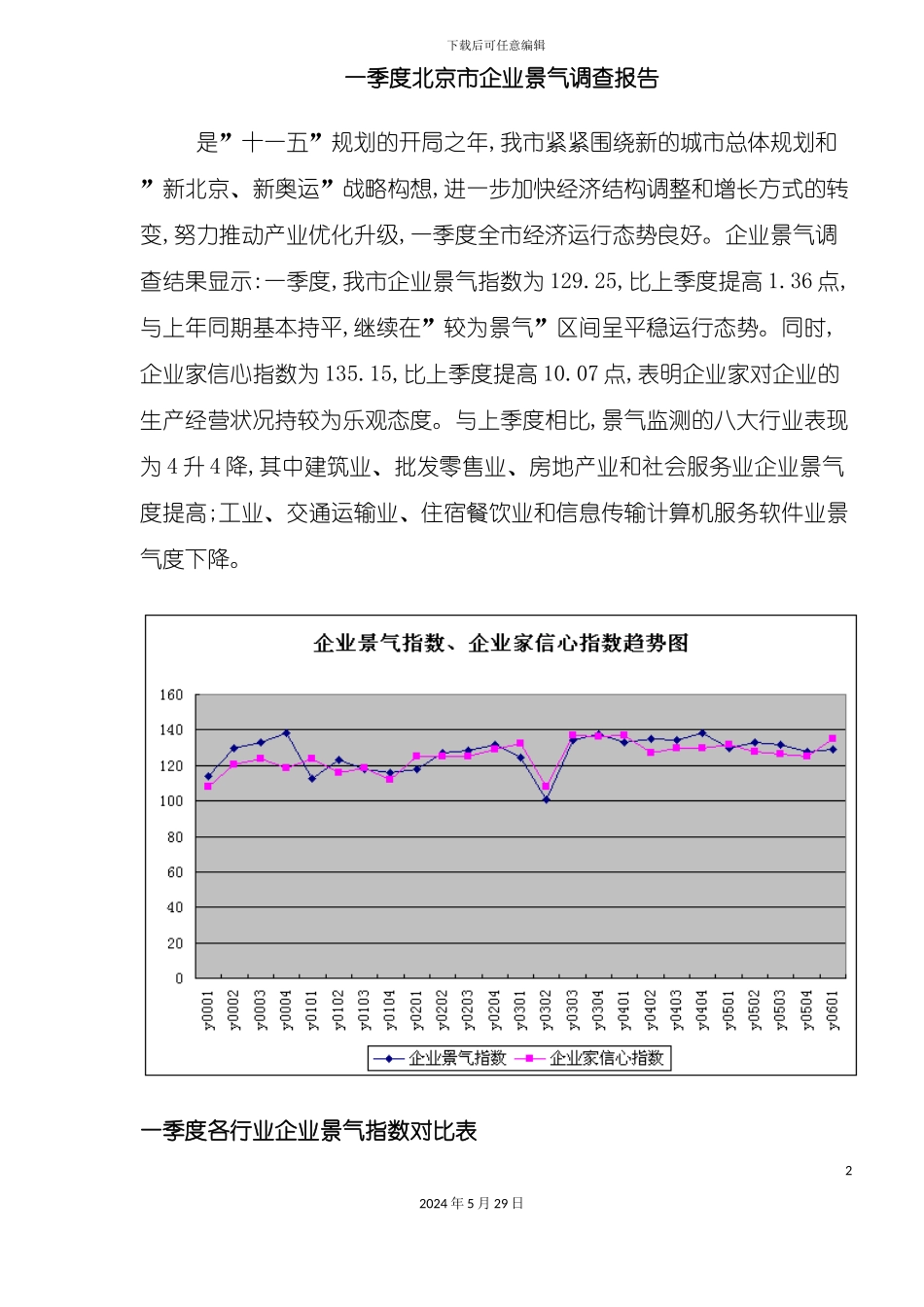 下载后可任意编辑

一季度北京市企业景气调查报告

是”十一五”规划的开局之年，我市紧紧围绕新的城市总体规划和”新北京、新奥运”战略构想，进一步加快经济结构调整和增长方式的转变，努力推动产业优化升级，一季度全市经济运行态势良好。企业景气调查结果显示：一季度，我市企业景气指数为129.25，比上季度提高1.36点，与上年同期基本持平，继续在”较为景气”区间呈平稳运行态势。同时，企业家信心指数为135.15，比上季度提高10.07点，表明企业家对企业的生产经营状况持较为乐观态度。与上季度相比，景气监测的八大行业表现为4升4降，其中建筑业、批发零售业、房地产业和社会服务业企业景气度提高；工业、交通运输业、住宿餐饮业和信息传输计算机服务软件业景气度下降。

企业景气指数、企业家信心指数趋势图

160
140
120
100
80
60
40
20
0

y0001 y0002 y0003 y0004 y0101 y0102 y0103 y0104 y0201 y0202 y0203 y0204 y0301 y0302 y0303 y0304 y0401 y0402 y0403 y0404 y0501 y0502 y0503 y0504 y0601

企业景气指数 企业家信心指数

一季度各行业企业景气指数对比表

2

2024年5月29日